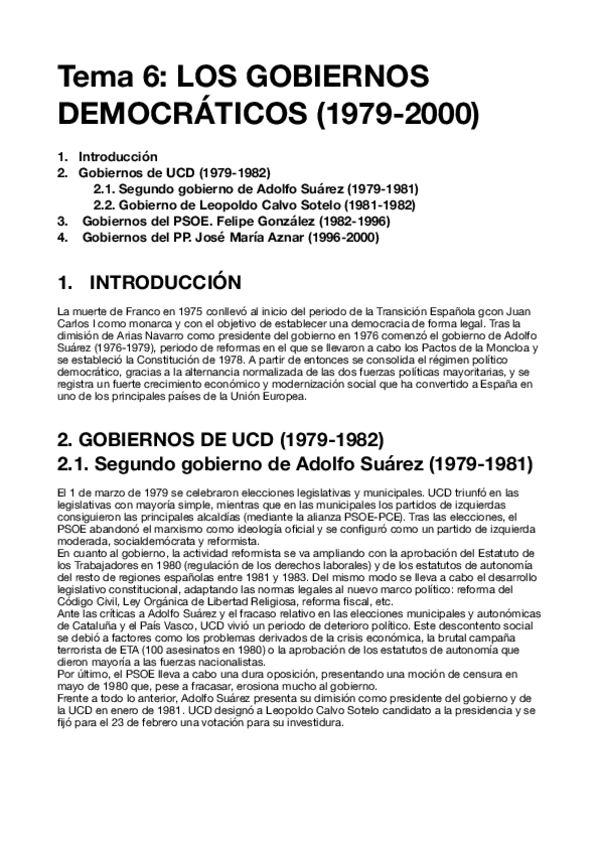 Tema 6: LOS GOBIERNOS DEMOCRÁTICOS (1979-2000)

1. Introducción
2. Gobiernos de UCD (1979-1982)
2.1. Segundo gobierno de Adolfo Suárez (1979-1981)
2.2. Gobierno de Leopoldo Calvo Sotelo (1981-1982)
3. Gobiernos del PSOE. Felipe González (1982-1996)
4. Gobiernos del PP. José María Aznar (1996-2000)

1. INTRODUCCIÓN

La muerte de Franco en 1975 conllevó al inicio del periodo de la Transición Española gcon Juan Carlos I como monarca y con el objetivo de establecer una democracia de forma legal. Tras la dimisión de Arias Navarro como presidente del gobierno en 1976 comenzó el gobierno de Adolfo Suárez (1976-1979), periodo de reformas en el que se llevaron a cabo los Pactos de la Moncloa y se estableció la Constitución de 1978. A partir de entonces se consolida el régimen político democrático, gracias a la alternancia normalizada de las dos fuerzas políticas mayoritarias, y se registra un fuerte crecimiento económico y modernización social que ha convertido a España en uno de los principales países de la Unión Europea.

2. GOBIERNOS DE UCD (1979-1982)
2.1. Segundo gobierno de Adolfo Suárez (1979-1981)

El 1 de marzo de 1979 se celebraron elecciones legislativas y municipales. UCD triunfó en las legislativas con mayoría simple, mientras que en las municipales los partidos de izquierdas consiguieron las principales alcaldías (mediante la alianza PSOE-PCE). Tras las elecciones, el PSOE abandonó el marxismo como ideología oficial y se configuró como un partido de izquierda moderada, socialdemócrata y reformista.
En cuanto al gobierno, la actividad reformista se va ampliando con la aprobación del Estatuto de los Trabajadores en 1980 (regulación de los derechos laborales) y de los estatutos de autonomía del resto de regiones españolas entre 1981 y 1983. Del mismo modo se lleva a cabo el desarrollo legislativo constitucional, adaptando las normas legales al nuevo marco político: reforma del Código Civil, Ley Orgánica de Libertad Religiosa, reforma fiscal, etc.
Ante las críticas a Adolfo Suárez y el fracaso relativo en las elecciones municipales y autonómicas de Cataluña y el País Vasco, UCD vivió un periodo de deterioro político. Este descontento social se debió a factores como los problemas derivados de la crisis económica, la brutal campaña terrorista de ETA (100 asesinatos en 1980) o la aprobación de los estatutos de autonomía que dieron mayoría a las fuerzas nacionalistas.
Por último, el PSOE lleva a cabo una dura oposición, presentando una moción de censura en mayo de 1980 que, pese a fracasar, erosiona mucho al gobierno.
Frente a todo lo anterior, Adolfo Suárez presenta su dimisión como presidente del gobierno y de la UCD en enero de 1981. UCD designó a Leopoldo Calvo Sotelo candidato a la presidencia y se fijó para el 23 de febrero una votación para su investidura.